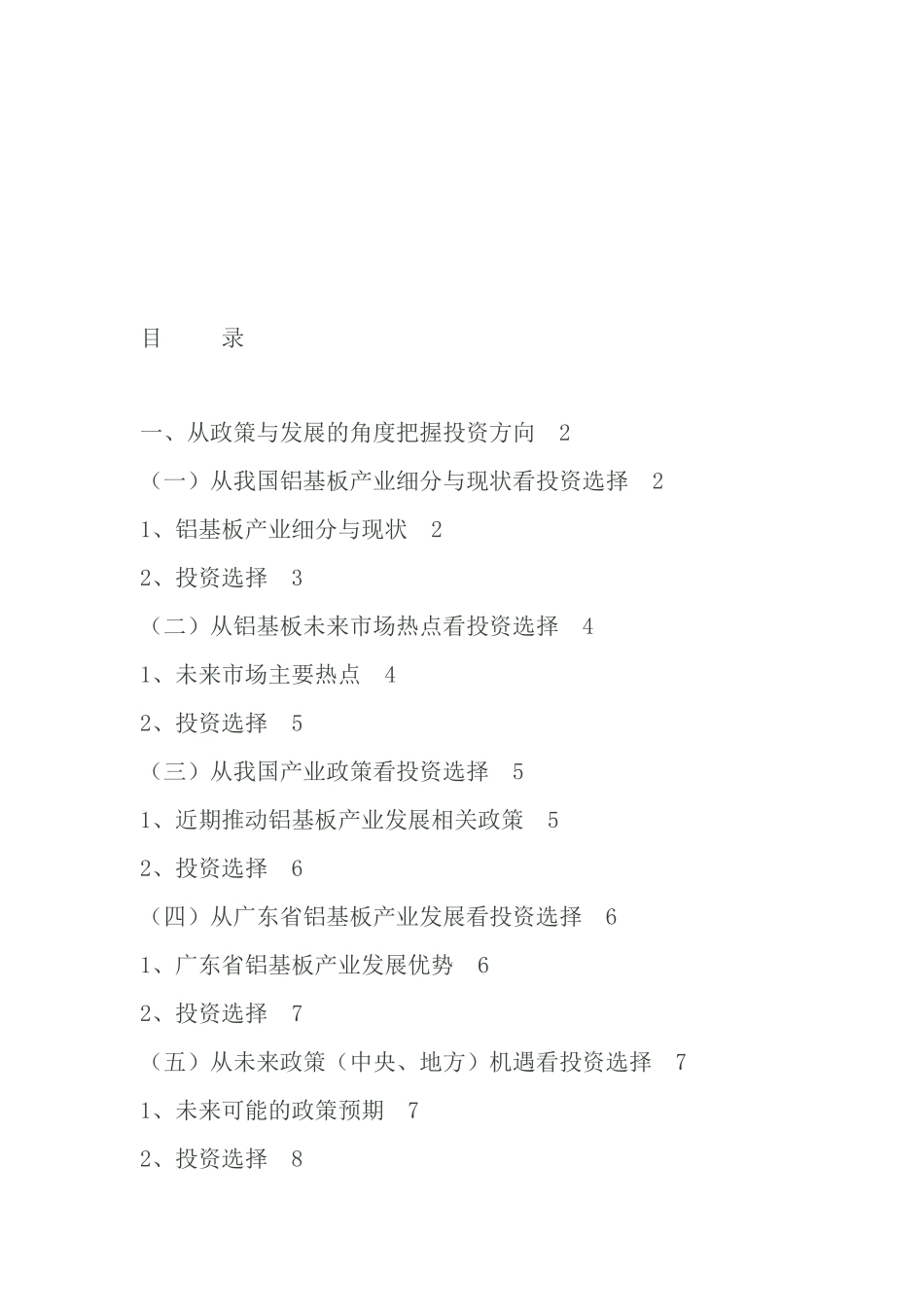 目　　录

一、从政策与发展的角度把握投资方向　2

（一）从我国铝基板产业细分与现状看投资选择　2

1、铝基板产业细分与现状　2

2、投资选择　3

（二）从铝基板未来市场热点看投资选择　4

1、未来市场主要热点　4

2、投资选择　5

（三）从我国产业政策看投资选择　5

1、近期推动铝基板产业发展相关政策　5

2、投资选择　6

（四）从广东省铝基板产业发展看投资选择　6

1、广东省铝基板产业发展优势　6

2、投资选择　7

（五）从未来政策（中央、地方）机遇看投资选择　7

1、未来可能的政策预期　7

2、投资选择　8